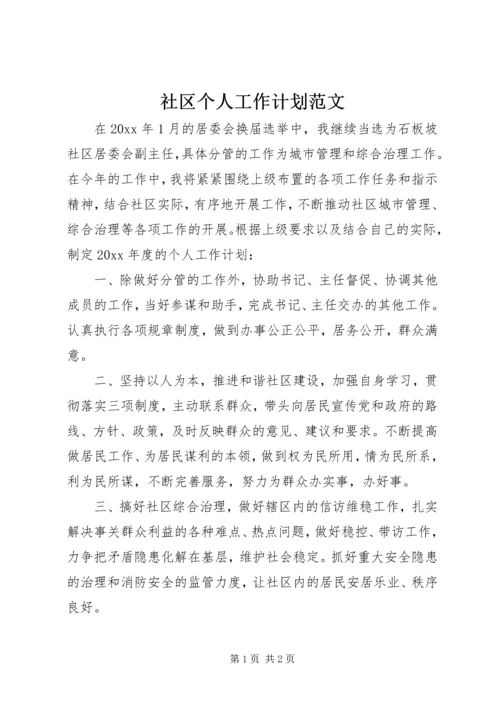 社区个人工作计划范文

在20xx年1月的居委会换届选举中，我继续当选为石板坡社区居委会副主任,具体分管的工作为城市管理和综合治理工作。在今年的工作中，我将紧紧围绕上级布置的各项工作任务和指示精神，结合社区实际，有序地开展工作，不断推动社区城市管理、综合治理等各项工作的开展。根据上级要求以及结合自己的实际，制定20xx年度的个人工作计划：

一、除做好分管的工作外，协助书记、主任督促、协调其他成员的工作，当好参谋和助手，完成书记、主任交办的其他工作。认真执行各项规章制度，做到办事公正公平，居务公开，群众满意。

二、坚持以人为本，推进和谐社区建设，加强自身学习，贯彻落实三项制度，主动联系群众，带头向居民宣传党和政府的路线、方针、政策，及时反映群众的意见、建议和要求。不断提高做居民工作、为居民谋利的本领，做到权为民所用，情为民所系，利为民所谋，不断完善服务，努力为群众办实事，办好事。

三、搞好社区综合治理，做好辖区内的信访维稳工作，扎实解决事关群众利益的各种难点、热点问题，做好稳控、带访工作，力争把矛盾隐患化解在基层，维护社会稳定。抓好重大安全隐患的治理和消防安全的监管力度，让社区内的居民安居乐业、秩序良好。

第1页 共2页